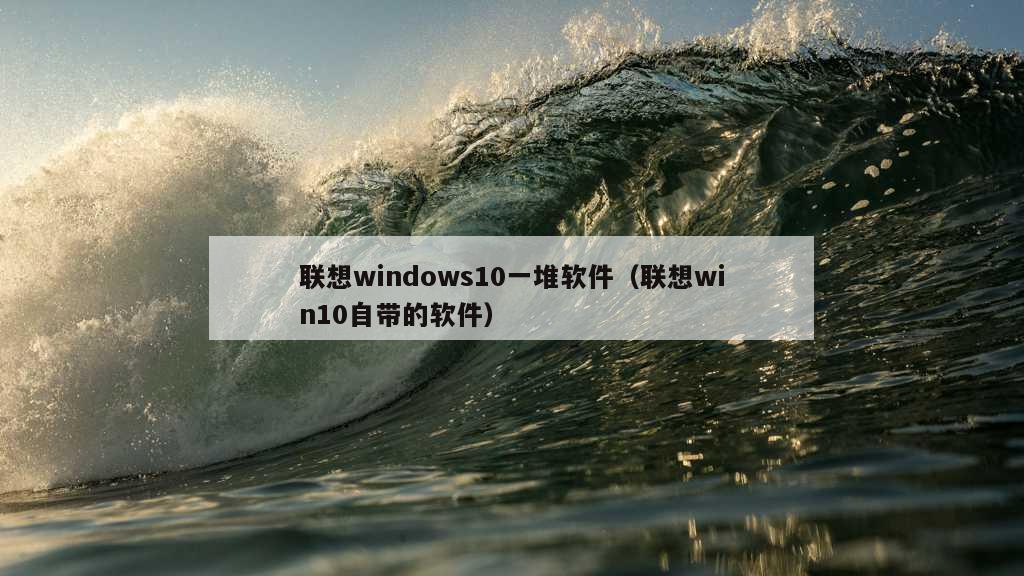 联想windows10一堆软件（联想win10自带的软件）